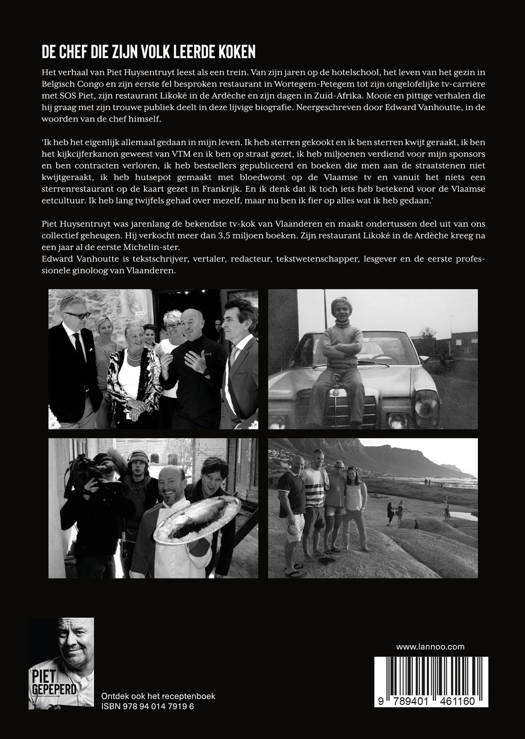 DE CHEF DIE ZIJN VOLK LEERDE KOKEN

Het verhaal van Piet Huysentruyt leest als een trein. Van zijn jaren op de hotelschool, het leven van het gezin in Belgisch Congo en zijn eerste fel besproken restaurant in Wortegem-Petegem tot zijn ongelofelijke tv-carrière met SOS Piet, zijn restaurant Likoké in de Ardèche en zijn dagen in Zuid-Afrika. Mooie en pittige verhalen die hij graag met zijn trouwe publiek deelt in deze lijvige biografie. Neergeschreven door Edward Vanhoutte, in de woorden van de chef himself.

'Ik heb het eigenlijk allemaal gedaan in mijn leven. Ik heb sterren gekookt en ik ben sterren kwijt geraakt, ik ben het kijkcijferkanon geweest van VTM en ik ben op straat gezet, ik heb miljoenen verdiend voor mijn sponsors en ben contracten verloren, ik heb bestsellers gepubliceerd en boeken die men aan de straatstenen niet kwijtgeraakt, ik heb hutsepot gemaakt met bloedworst op de Vlaamse tv en vanuit het niets een sterrenrestaurant op de kaart gezet in Frankrijk. En ik denk dat ik toch iets heb betekend voor de Vlaamse eetcultuur. Ik heb lang twijfels gehad over mezelf, maar nu ben ik fier op alles wat ik heb gedaan.'

Piet Huysentruyt was jarenlang de bekendste tv-kok van Vlaanderen en maakt ondertussen deel uit van ons collectief geheugen. Hij verkocht meer dan 3,5 miljoen boeken. Zijn restaurant Likoké in de Ardèche kreeg na een jaar al de eerste Michelin-ster.
Edward Vanhoutte is tekstschrijver, vertaler, redacteur, tekstwetenschapper, lesgever en de eerste professionele ginoloog van Vlaanderen.

PIET GEPEPERD

Ontdek ook het receptenboek
ISBN 978 94 014 7919 6

www.lannoo.com

9 789401 461160